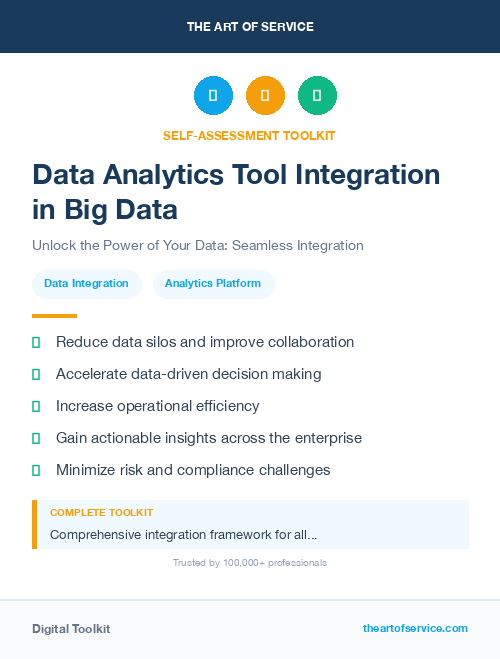 THE ART OF SERVICE

SELF-ASSESSMENT TOOLKIT

Data Analytics Tool Integration in Big Data

Unlock the Power of Your Data: Seamless Integration

Data Integration

Analytics Platform

Reduce data silos and improve collaboration

Accelerate data-driven decision making

Increase operational efficiency

Gain actionable insights across the enterprise

Minimize risk and compliance challenges

COMPLETE TOOLKIT

Comprehensive integration framework for all...

Trusted by 100,000+ professionals

Digital Toolkit

theartofservice.com